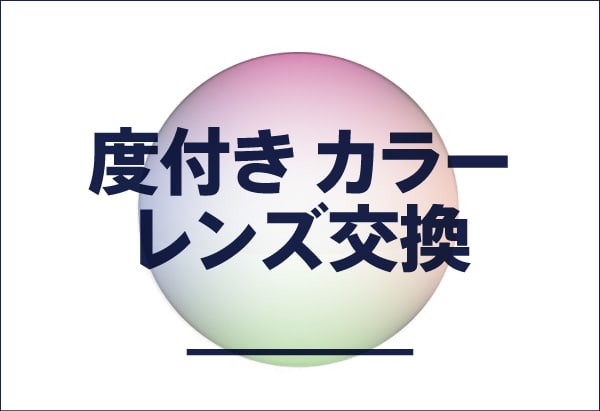 度付き カラー
レンズ交換